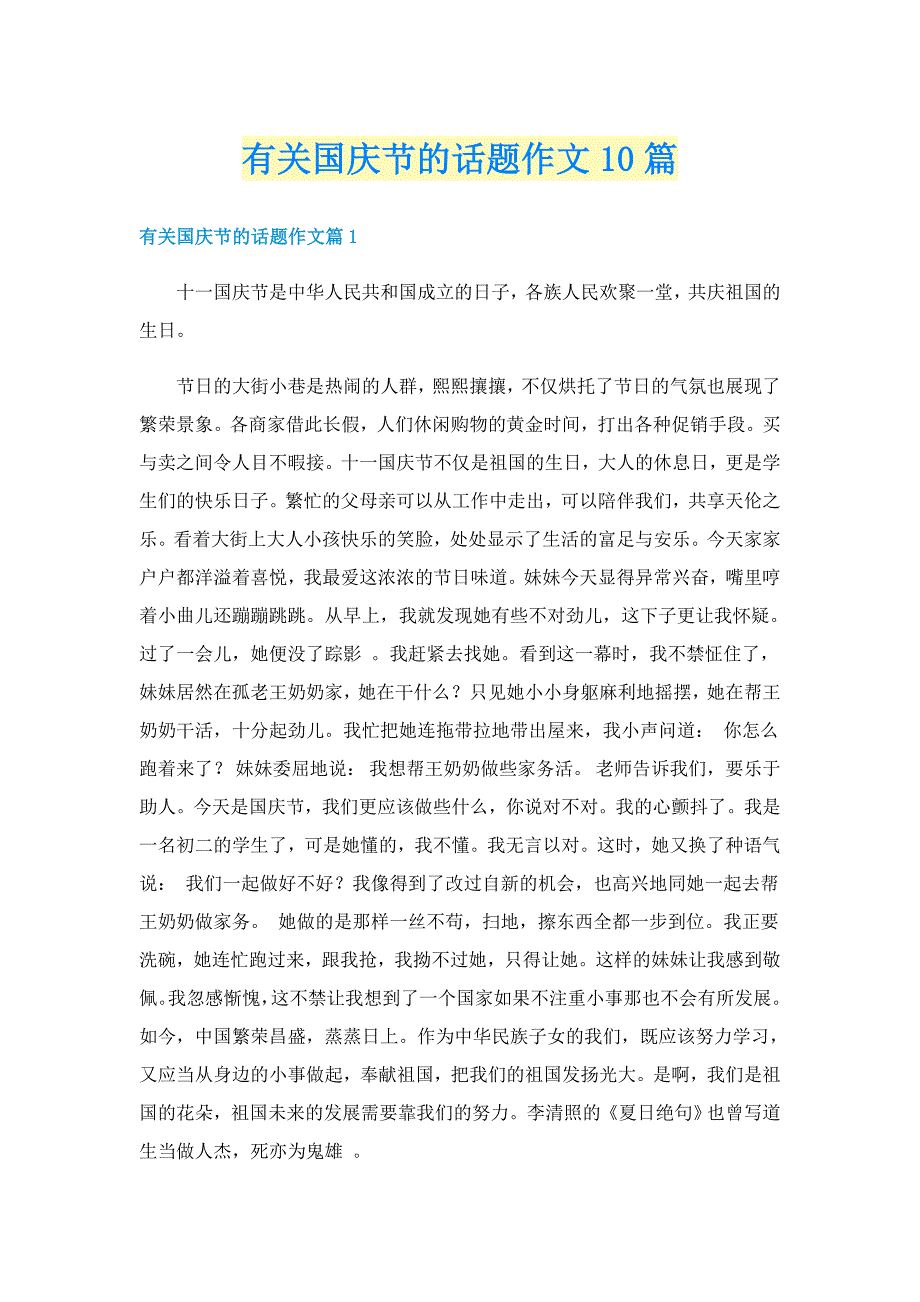 有关国庆节的话题作文10篇

有关国庆节的话题作文篇1

十一国庆节是中华人民共和国成立的日子，各族人民欢聚一堂，共庆祖国的生日。

节日的大街小巷是热闹的人群，熙熙攘攘，不仅烘托了节日的气氛也展现了繁荣景象。各商家借此长假，人们休闲购物的黄金时间，打出各种促销手段。买与卖之间令人目不暇接。十一国庆节不仅是祖国的生日，大人的休息日，更是学生们的快乐日子。繁忙的父母亲可以从工作中走出，可以陪伴我们，共享天伦之乐。看着大街上大人小孩快乐的笑脸，处处显示了生活的富足与安乐。今天家家户户都洋溢着喜悦，我最爱这浓浓的节日味道。妹妹今天显得异常兴奋，嘴里哼着小曲儿还蹦蹦跳跳。从早上，我就发现她有些不对劲儿，这下子更让我怀疑。过了一会儿，她便没了踪影 。我赶紧去找她。看到这一幕时，我不禁怔住了，妹妹居然在孤老王奶奶家，她在干什么？只见她小小身躯麻利地摇摆，她在帮王奶奶干活，十分起劲儿。我忙把她连拖带拉地带出屋来，我小声问道： 你怎么跑着来了？ 妹妹委屈地说： 我想帮王奶奶做些家务活。 老师告诉我们，要乐于助人。今天是国庆节，我们更应该做些什么，你说对不对。我的心颤抖了。我是一名初二的学生了，可是她懂的，我不懂。我无言以对。这时，她又换了种语气说： 我们一起做好不好？我像得到了改过自新的机会，也高兴地同她一起去帮王奶奶做家务。 她做的是那样一丝不苟，扫地，擦东西全都一步到位。我正要洗碗，她连忙跑过来，跟我抢，我拗不过她，只得让她。这样的妹妹让我感到敬佩。我忽感惭愧，这不禁让我想到了一个国家如果不注重小事那也不会有所发展。如今，中国繁荣昌盛，蒸蒸日上。作为中华民族子女的我们，既应该努力学习，又应当从身边的小事做起，奉献祖国，把我们的祖国发扬光大。是啊，我们是祖国的花朵，祖国未来的发展需要靠我们的努力。李清照的《夏日绝句》也曾写道 生当做人杰，死亦为鬼雄 。